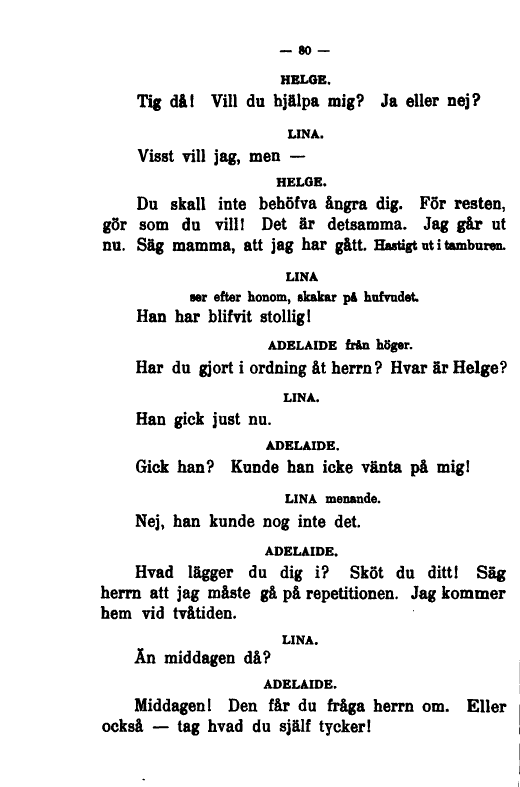 — 80 —

HELGE.

Tig då! Vill du hjälpa mig? Ja eller nej?

LINA.

Visst vill jag, men —

HELGE.

Du skall inte behöfva ångra dig. För resten, gör som du vill! Det är detsamma. Jag går ut nu. Säg mamma, att jag har gått. Hastigt ut i tamburen.

LINA

ser efter honom, skakar på hufvudet.

Han har blifvit stollig!

ADELAIDE från höger.

Har du gjort i ordning åt herrn? Hvar är Helge?

LINA.

Han gick just nu.

ADELAIDE.

Gick han? Kunde han icke vänta på mig!

LINA menande.

Nej, han kunde nog inte det.

ADELAIDE.

Hvad lägger du dig i? Sköt du ditt! Säg herrn att jag måste gå på repetitionen. Jag kommer hem vid tvåtiden.

LINA.

Än middagen då?

ADELAIDE.

Middagen! Den får du fråga herrn om. Eller också — tag hvad du själf tycker!